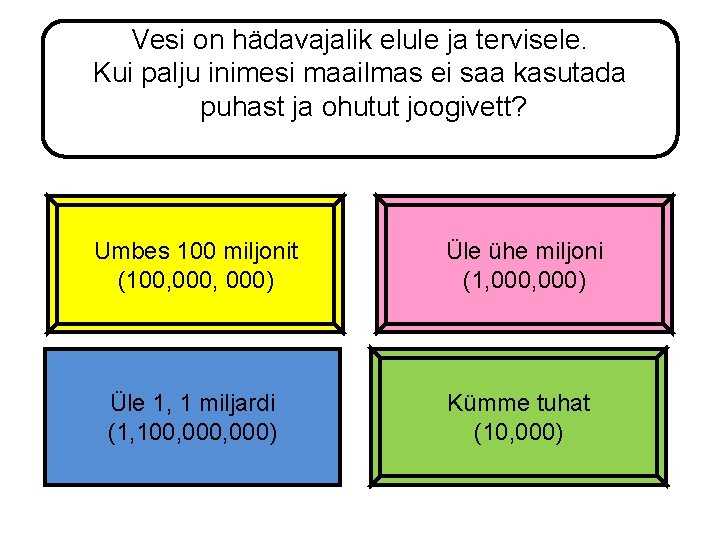 Vesi on hädavajalik elule ja tervisele. Kui palju inimesi maailmas ei saa kasutada puhast ja ohutut joogivett?

Umbes 100 miljonit
(100,000, 000)

Üle ühe miljoni
(1,000,000)

Üle 1, 1 miljardi
(1,100,000,000)

Kümme tuhat
(10,000)